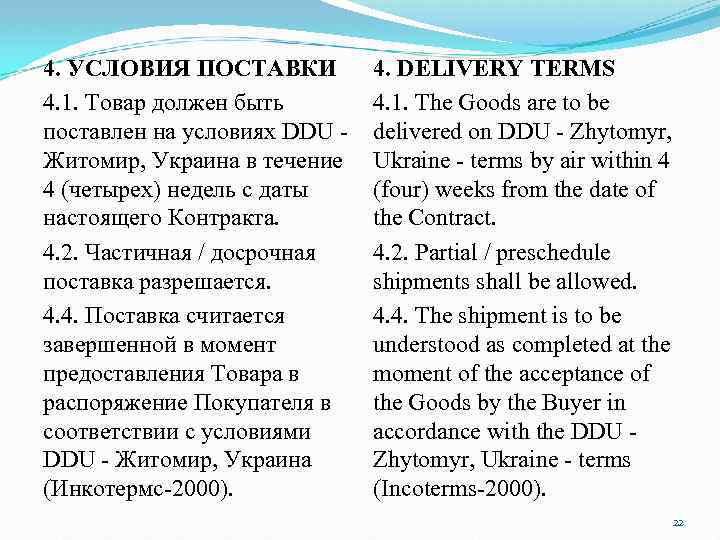 4. УСЛОВИЯ ПОСТАВКИ

4.1. Товар должен быть поставлен на условиях DDU - Житомир, Украина в течение 4 (четырех) недель с даты настоящего Контракта.

4.2. Частичная / досрочная поставка разрешается.

4.4. Поставка считается завершенной в момент предоставления Товара в распоряжение Покупателя в соответствии с условиями DDU - Житомир, Украина (Инкотермс-2000).

4. DELIVERY TERMS

4.1. The Goods are to be delivered on DDU - Zhytomyr, Ukraine - terms by air within 4 (four) weeks from the date of the Contract.

4.2. Partial / preschedule shipments shall be allowed.

4.4. The shipment is to be understood as completed at the moment of the acceptance of the Goods by the Buyer in accordance with the DDU - Zhytomyr, Ukraine - terms (Incoterms-2000).

22